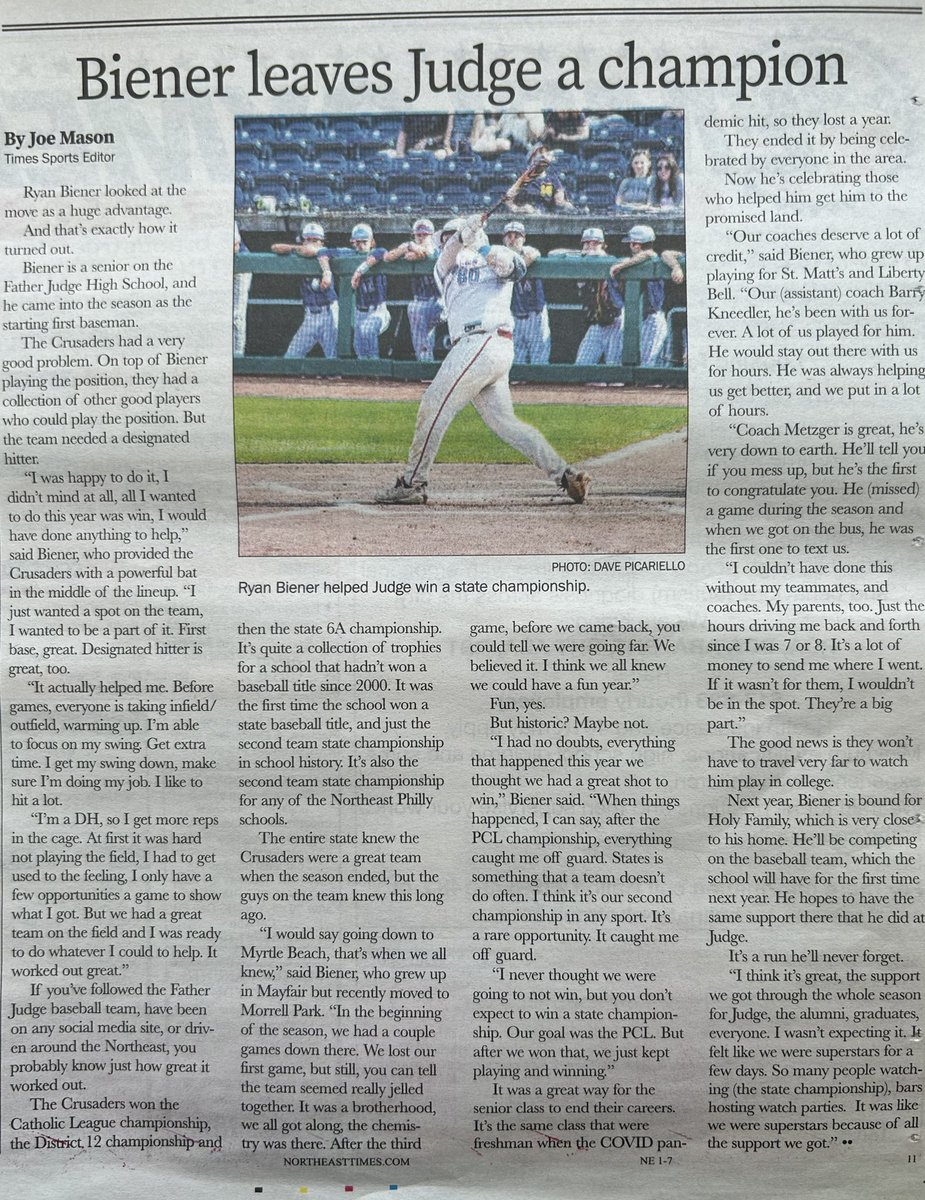 Biener leaves Judge a champion

By Joe Mason
Times Sports Editor

Ryan Biener looked at the move as a huge advantage.

And that's exactly how it turned out.

Biener is a senior on the Father Judge High School, and he came into the season as the starting first baseman.

The Crusaders had a very good problem. On top of Biener playing the position, they had a collection of other good players who could play the position. But the team needed a designated hitter.

"I was happy to do it, I didn't mind at all, all I wanted to do this year was win, I would have done anything to help," said Biener, who provided the Crusaders with a powerful bat in the middle of the lineup. "I just wanted a spot on the team, I wanted to be a part of it. First base, great. Designated hitter is great, too.

"It actually helped me. Before games, everyone is taking infield/outfield, warming up. I'm able to focus on my swing. Get extra time. I get my swing down, make sure I'm doing my job. I like to hit a lot.

"I'm a DH, so I get more reps in the cage. At first it was hard not playing the field, I had to get used to the feeling, I only have a few opportunities a game to show what I got. But we had a great team on the field and I was ready to do whatever I could to help. It worked out great."

If you've followed the Father Judge baseball team, have been on any social media site, or driven around the Northeast, you probably know just how great it worked out.

The Crusaders won the Catholic League championship, the District 12 championship and then the state 6A championship. It's quite a collection of trophies for a school that hadn't won a baseball title since 2000. It was the first time the school won a state baseball title, and just the second team state championship in school history. It's also the second team state championship for any of the Northeast Philly schools.

The entire state knew the Crusaders were a great team when the season ended, but the guys on the team knew this long ago.

"I would say going down to Myrtle Beach, that's when we all knew," said Biener, who grew up in Mayfair but recently moved to Morrell Park. "In the beginning of the season, we had a couple games down there. We lost our first game, but still, you can tell the team seemed really jelled together. It was a brotherhood, we all got along, the chemistry was there. After the third game, before we came back, you could tell we were going far. We believed it. I think we all knew we could have a fun year."

Fun, yes.

But historic? Maybe not.

"I had no doubts, everything that happened this year we thought we had a great shot to win," Biener said. "When things happened, I can say, after the PCL championship, everything caught me off guard. States is something that a team doesn't do often. I think it's our second championship in any sport. It's a rare opportunity. It caught me off guard.

"I never thought we were going to not win, but you don't expect to win a state championship. Our goal was the PCL. But after we won that, we just kept playing and winning."

It was a great way for the senior class to end their careers. It's the same class that were freshman when the COVID pandemic hit, so they lost a year.

They ended it by being celebrated by everyone in the area.

Now he's celebrating those who helped him get him to the promised land.

"Our coaches deserve a lot of credit," said Biener, who grew up playing for St. Matt's and Liberty Bell. "Our (assistant) coach Barry Kneedler, he's been with us forever. A lot of us played for him. He would stay out there with us for hours. He was always helping us get better, and we put in a lot of hours.

"Coach Metzger is great, he's very down to earth. He'll tell you if you mess up, but he's the first to congratulate you. He (missed) a game during the season and when we got on the bus, he was the first one to text us.

"I couldn't have done this without my teammates, and coaches. My parents, too. Just the hours driving me back and forth since I was 7 or 8. It's a lot of money to send me where I went. If it wasn't for them, I wouldn't be in the spot. They're a big part."

The good news is they won't have to travel very far to watch him play in college.

Next year, Biener is bound for Holy Family, which is very close to his home. He'll be competing on the baseball team, which the school will have for the first time next year. He hopes to have the same support there that he did at Judge.

It's a run he'll never forget.

"I think it's great, the support we got through the whole season for Judge, the alumni, graduates, everyone. I wasn't expecting it. It felt like we were superstars for a few days. So many people watching (the state championship), bars hosting watch parties. It was like we were superstars because of all the support we got." ••

PHOTO: DAVE PICARIELLO
Ryan Biener helped Judge win a state championship.

NORTHEASTTIMES.COM NE 1-7 11